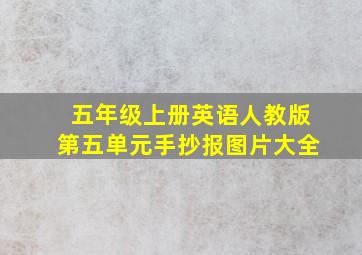 五年级上册英语人教版
第五单元手抄报图片大全